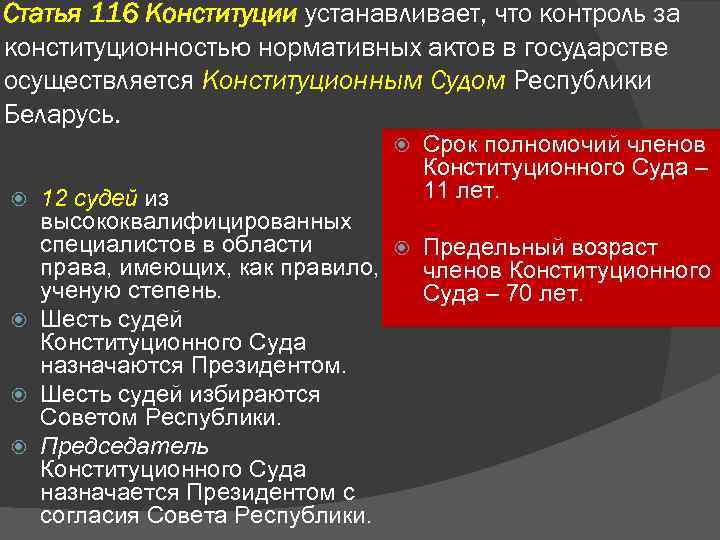 Статья 116 Конституции устанавливает, что контроль за конституционностью нормативных актов в государстве осуществляется Конституционным Судом Республики Беларусь.

12 судей из высококвалифицированных специалистов в области права, имеющих, как правило, ученую степень.

Шесть судей Конституционного Суда назначаются Президентом.

Шесть судей избираются Советом Республики.

Председатель Конституционного Суда назначается Президентом с согласия Совета Республики.

Срок полномочий членов Конституционного Суда – 11 лет.

Предельный возраст членов Конституционного Суда – 70 лет.